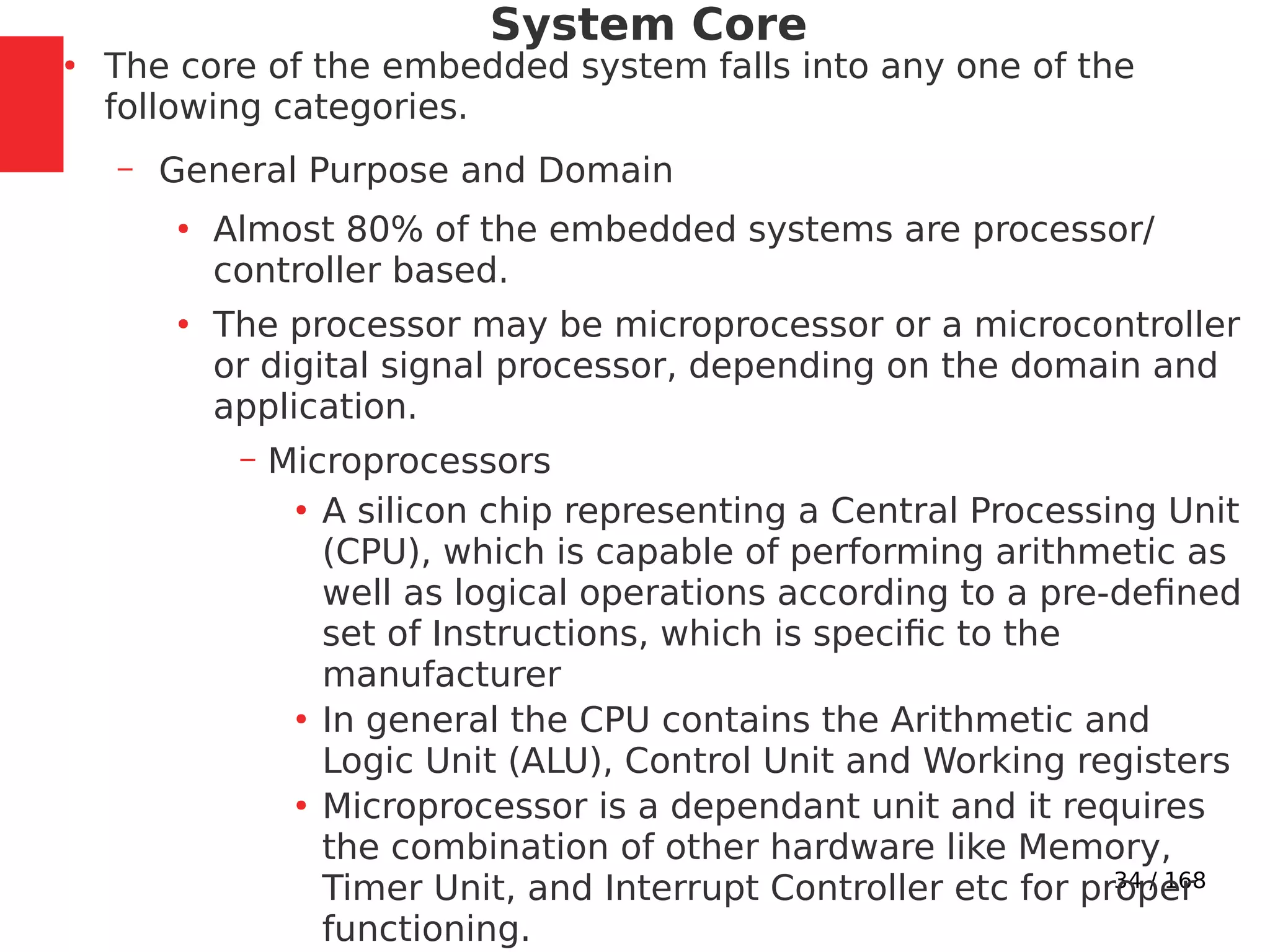 System Core

• The core of the embedded system falls into any one of the following categories.

– General Purpose and Domain

• Almost 80% of the embedded systems are processor/ controller based.

• The processor may be microprocessor or a microcontroller or digital signal processor, depending on the domain and application.

– Microprocessors

• A silicon chip representing a Central Processing Unit (CPU), which is capable of performing arithmetic as well as logical operations according to a pre-defined set of Instructions, which is specific to the manufacturer

• In general the CPU contains the Arithmetic and Logic Unit (ALU), Control Unit and Working registers

• Microprocessor is a dependant unit and it requires the combination of other hardware like Memory, Timer Unit, and Interrupt Controller etc for proper functioning.

34 / 168